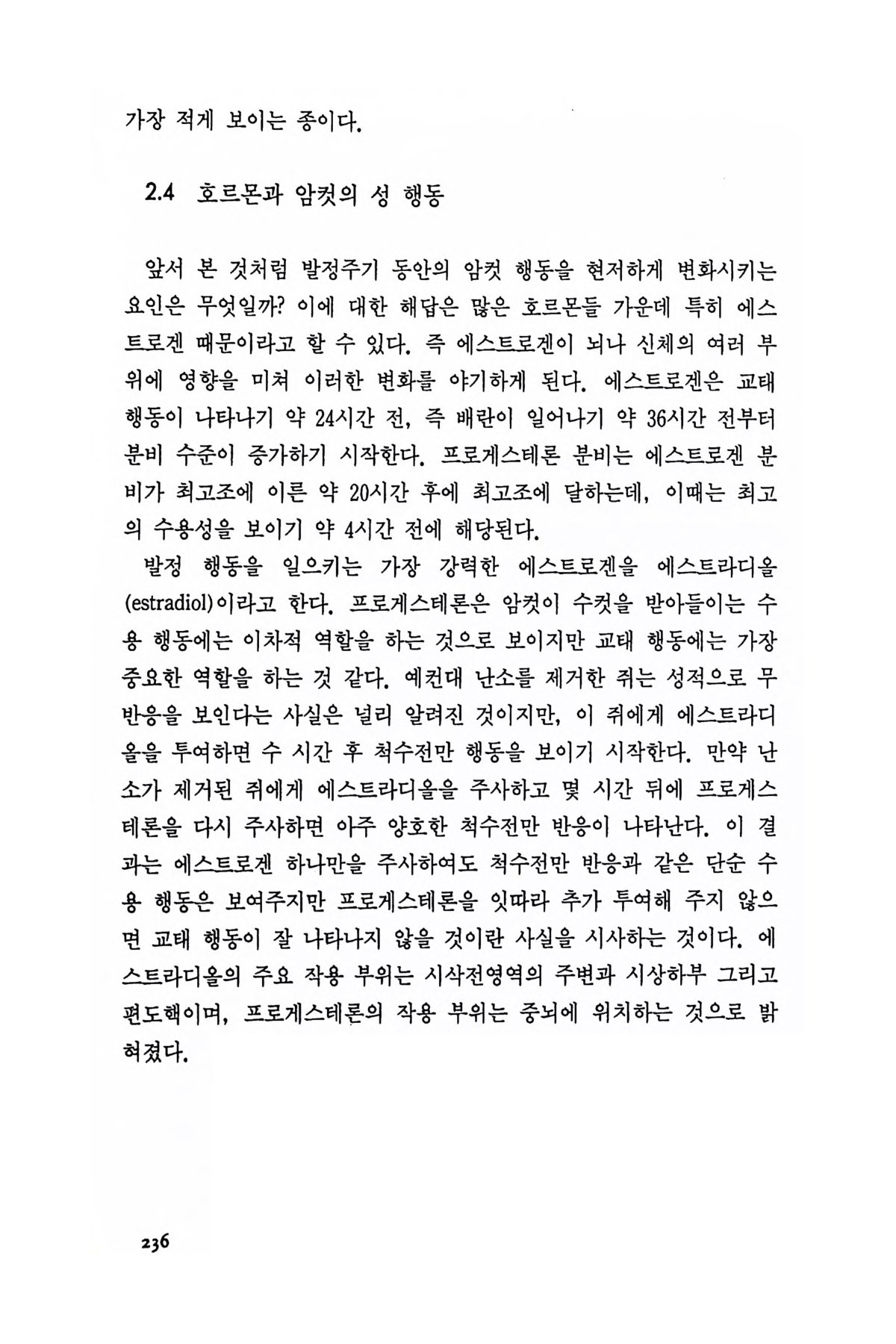 가장 적게 보이는 종이다.

2.4 호르몬과 암컷의 성 행동

앞서 본 것처럼 발정주기 동안의 암컷 행동을 현저하게 변화시키는 요인은 무엇일까? 이에 대한 해답은 많은 호르몬들 가운데 특히 에스트로겐 때문이라고 할 수 있다. 즉 에스트로겐이 뇌나 신체의 여러 부위에 영향을 미쳐 이러한 변화를 야기하게 된다. 에스트로겐은 교태 행동이 나타나기 약 24시간 전, 즉 배란이 일어나기 약 36시간 전부터 분비 수준이 증가하기 시작한다. 프로게스테론 분비는 에스트로겐 분비가 최고조에 이른 약 20시간 후에 최고조에 달하는데, 이때는 최고의 수용성을 보이기 약 4시간 전에 해당된다.

발정 행동을 일으키는 가장 강력한 에스트로겐을 에스트라디올(estradiol)이라고 한다. 프로게스테론은 암컷이 수컷을 받아들이는 수용 행동에는 이차적 역할을 하는 것으로 보이지만 교태 행동에는 가장 중요한 역할을 하는 것 같다. 예컨대 난소를 제거한 쥐는 성적으로 무반응을 보인다는 사실은 널리 알려진 것이지만, 이 쥐에게 에스트라디올을 투여하면 수 시간 후 척수전만 행동을 보이기 시작한다. 만약 난소가 제거된 쥐에게 에스트라디올을 주사하고 몇 시간 뒤에 프로게스테론을 다시 주사하면 아주 양호한 척수전만 반응이 나타난다. 이 결과는 에스트로겐 하나만을 주사하여도 척수전만 반응과 같은 단순 수용 행동은 보여주지만 프로게스테론을 잇따라 추가 투여해 주지 않으면 교태 행동이 잘 나타나지 않을 것이란 사실을 시사하는 것이다. 에스트라디올의 주요 작용 부위는 시삭전영역의 주변과 시상하부 그리고 편도핵이며, 프로게스테론의 작용 부위는 중뇌에 위치하는 것으로 밝혀졌다.

236